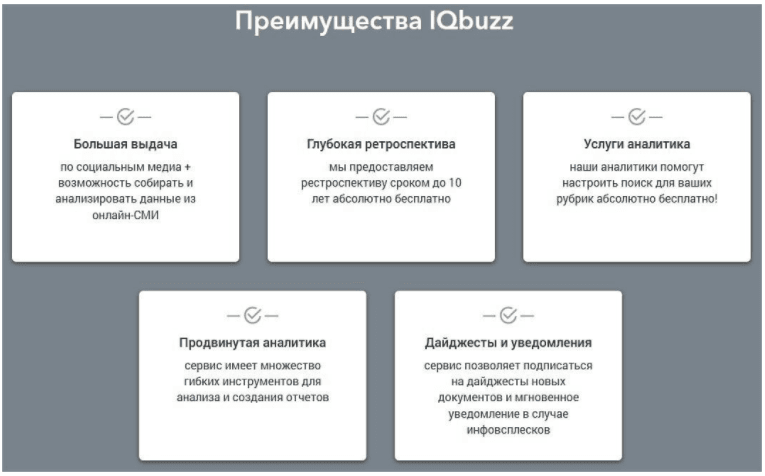 Преимущества IQbuzz

Большая выдача

по социальным медиа + возможность собирать и анализировать данные из онлайн-СМИ

Глубокая ретроспектива

мы предоставляем рестроспективу сроком до 10 лет абсолютно бесплатно

Услуги аналитика

наши аналитики помогут настроить поиск для ваших рубрик абсолютно бесплатно!

Продвинутая аналитика

сервис имеет множество гибких инструментов для анализа и создания отчетов

Дайджесты и уведомления

сервис позволяет подписаться на дайджесты новых документов и мгновенное уведомление в случае инфовсплесков